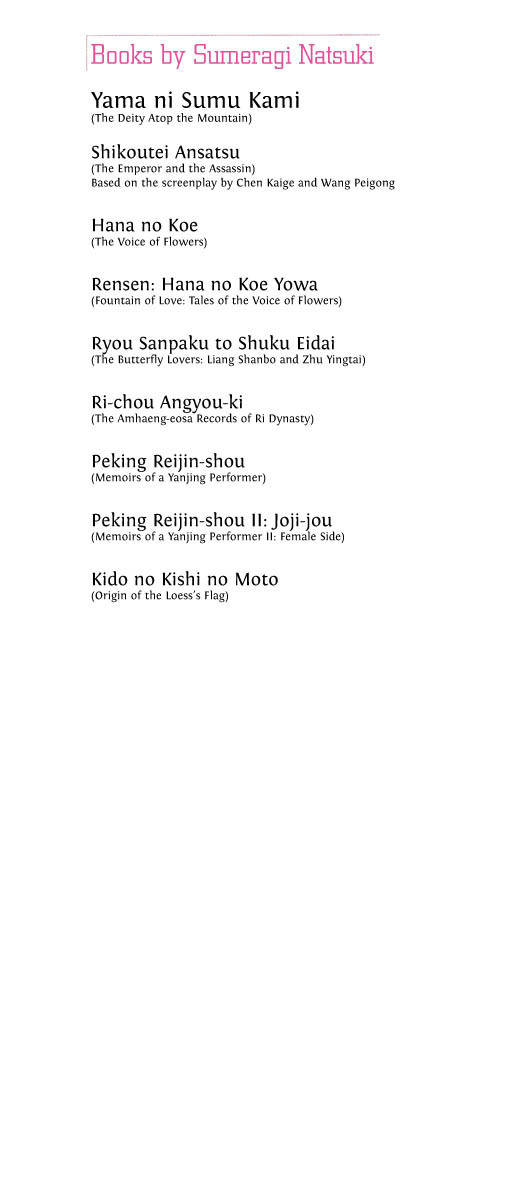 Books by Sumeragi Natsuki

Yama ni Sumu Kami
(The Deity Atop the Mountain)

Shikoutei Ansatsu
(The Emperor and the Assassin)
Based on the screenplay by Chen Kaige and Wang Peigong

Hana no Koe
(The Voice of Flowers)

Rensen: Hana no Koe Yowa
(Fountain of Love: Tales of the Voice of Flowers)

Ryou Sanpaku to Shuku Eidai
(The Butterfly Lovers: Liang Shanbo and Zhu Yingtai)

Ri-chou Angyou-ki
(The Amhaeng-eosa Records of Ri Dynasty)

Peking Reijin-shou
(Memoirs of a Yanjing Performer)

Peking Reijin-shou II: Joji-jou
(Memoirs of a Yanjing Performer II: Female Side)

Kido no Kishi no Moto
(Origin of the Loess's Flag)